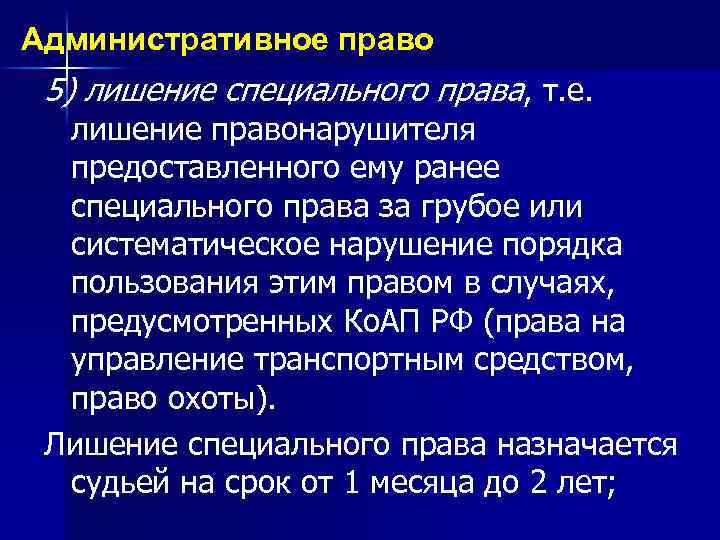 Административное право

5) лишение специального права, т.е. лишение правонарушителя предоставленного ему ранее специального права за грубое или систематическое нарушение порядка пользования этим правом в случаях, предусмотренных КоАП РФ (права на управление транспортным средством, право охоты).

Лишение специального права назначается судьей на срок от 1 месяца до 2 лет;